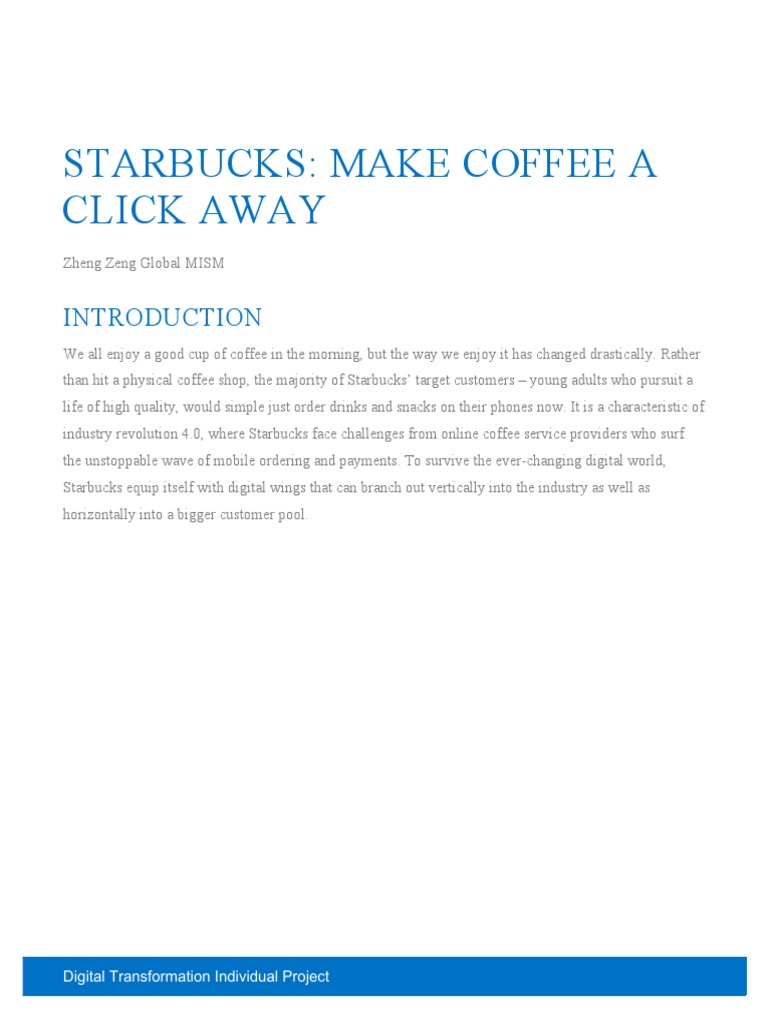 STARBUCKS: MAKE COFFEE A CLICK AWAY

Zheng Zeng Global MISM

INTRODUCTION

We all enjoy a good cup of coffee in the morning, but the way we enjoy it has changed drastically. Rather than hit a physical coffee shop, the majority of Starbucks' target customers – young adults who pursuit a life of high quality, would simple just order drinks and snacks on their phones now. It is a characteristic of industry revolution 4.0, where Starbucks face challenges from online coffee service providers who surf the unstoppable wave of mobile ordering and payments. To survive the ever-changing digital world, Starbucks equip itself with digital wings that can branch out vertically into the industry as well as horizontally into a bigger customer pool.

Digital Transformation Individual Project